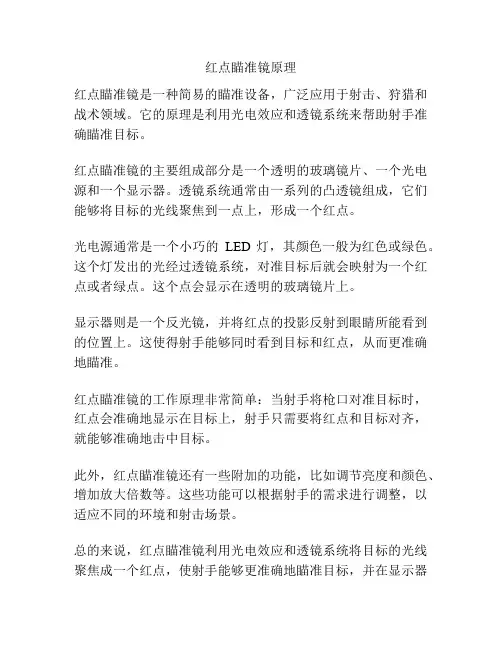 红点瞄准镜原理

红点瞄准镜是一种简易的瞄准设备，广泛应用于射击、狩猎和战术领域。它的原理是利用光电效应和透镜系统来帮助射手准确瞄准目标。

红点瞄准镜的主要组成部分是一个透明的玻璃镜片、一个光电源和一个显示器。透镜系统通常由一系列的凸透镜组成，它们能够将目标的光线聚焦到一点上，形成一个红点。

光电源通常是一个小巧的 LED 灯，其颜色一般为红色或绿色。这个灯发出的光经过透镜系统，对准目标后就会映射为一个红点或者绿点。这个点会显示在透明的玻璃镜片上。

显示器则是一个反光镜，并将红点的投影反射到眼睛所能看到的位置上。这使得射手能够同时看到目标和红点，从而更准确地瞄准。

红点瞄准镜的工作原理非常简单：当射手将枪口对准目标时，红点会准确地显示在目标上，射手只需要将红点和目标对齐，就能够准确地击中目标。

此外，红点瞄准镜还有一些附加的功能，比如调节亮度和颜色、增加放大倍数等。这些功能可以根据射手的需求进行调整，以适应不同的环境和射击场景。

总的来说，红点瞄准镜利用光电效应和透镜系统将目标的光线聚焦成一个红点，使射手能够更准确地瞄准目标，并在显示器